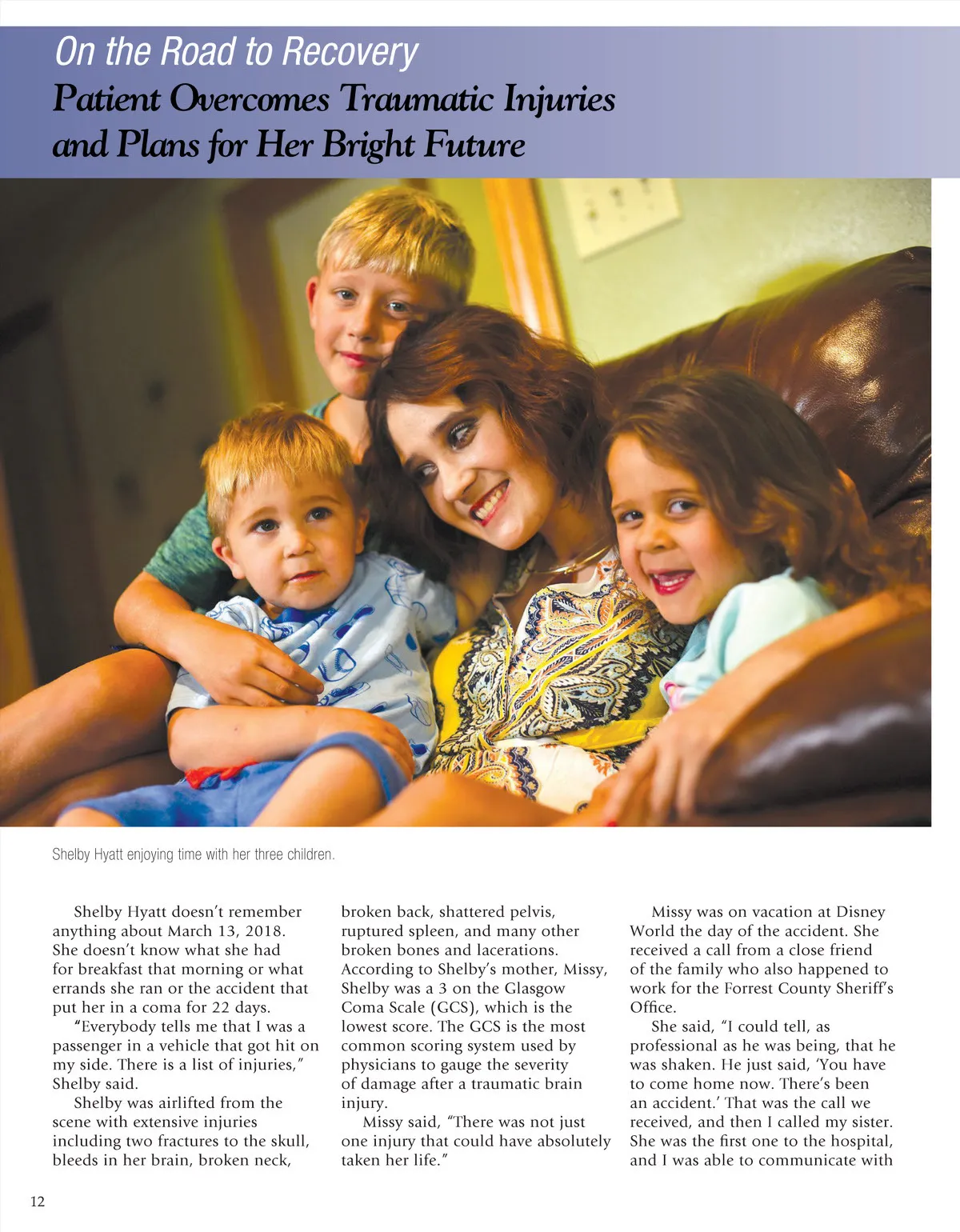 On the Road to Recovery

Patient Overcomes Traumatic Injuries and Plans for Her Bright Future

Shelby Hyatt enjoying time with her three children.

Shelby Hyatt doesn't remember anything about March 13, 2018. She doesn't know what she had for breakfast that morning or what errands she ran or the accident that put her in a coma for 22 days.

"Everybody tells me that I was a passenger in a vehicle that got hit on my side. There is a list of injuries," Shelby said.

Shelby was airlifted from the scene with extensive injuries including two fractures to the skull, bleeds in her brain, broken neck, broken back, shattered pelvis, ruptured spleen, and many other broken bones and lacerations. According to Shelby's mother, Missy, Shelby was a 3 on the Glasgow Coma Scale (GCS), which is the lowest score. The GCS is the most common scoring system used by physicians to gauge the severity of damage after a traumatic brain injury.

Missy said, "There was not just one injury that could have absolutely taken her life."

Missy was on vacation at Disney World the day of the accident. She received a call from a close friend of the family who also happened to work for the Forrest County Sheriff's Office.

She said, "I could tell, as professional as he was being, that he was shaken. He just said, 'You have to come home now. There's been an accident.' That was the call we received, and then I called my sister. She was the first one to the hospital, and I was able to communicate with

12